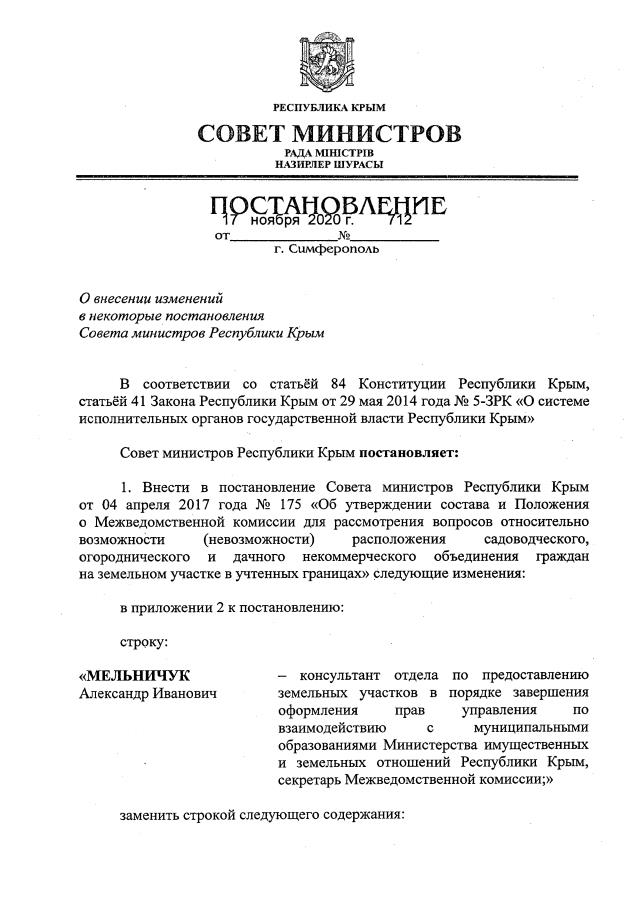 РЕСПУБЛИКА КРЫМ

СОВЕТ МИНИСТРОВ

РАДА МІНІСТРІВ
НАЗИРЛЕР ШУРАСЫ

ПОСТАНОВЛЕНИЕ

от 17 ноября 2020 г. № 712

г. Симферополь

О внесении изменений
в некоторые постановления
Совета министров Республики Крым

В соответствии со статьёй 84 Конституции Республики Крым, статьёй 41 Закона Республики Крым от 29 мая 2014 года № 5-ЗРК «О системе исполнительных органов государственной власти Республики Крым»

Совет министров Республики Крым постановляет:

1. Внести в постановление Совета министров Республики Крым от 04 апреля 2017 года № 175 «Об утверждении состава и Положения о Межведомственной комиссии для рассмотрения вопросов относительно возможности (невозможности) расположения садоводческого, огороднического и дачного некоммерческого объединения граждан на земельном участке в учтенных границах» следующие изменения:

в приложении 2 к постановлению:

строку:

«МЕЛЬНИЧУК
Александр Иванович

– консультант отдела по предоставлению земельных участков в порядке завершения оформления прав управления по взаимодействию с муниципальными образованиями Министерства имущественных и земельных отношений Республики Крым, секретарь Межведомственной комиссии;»

заменить строкой следующего содержания: